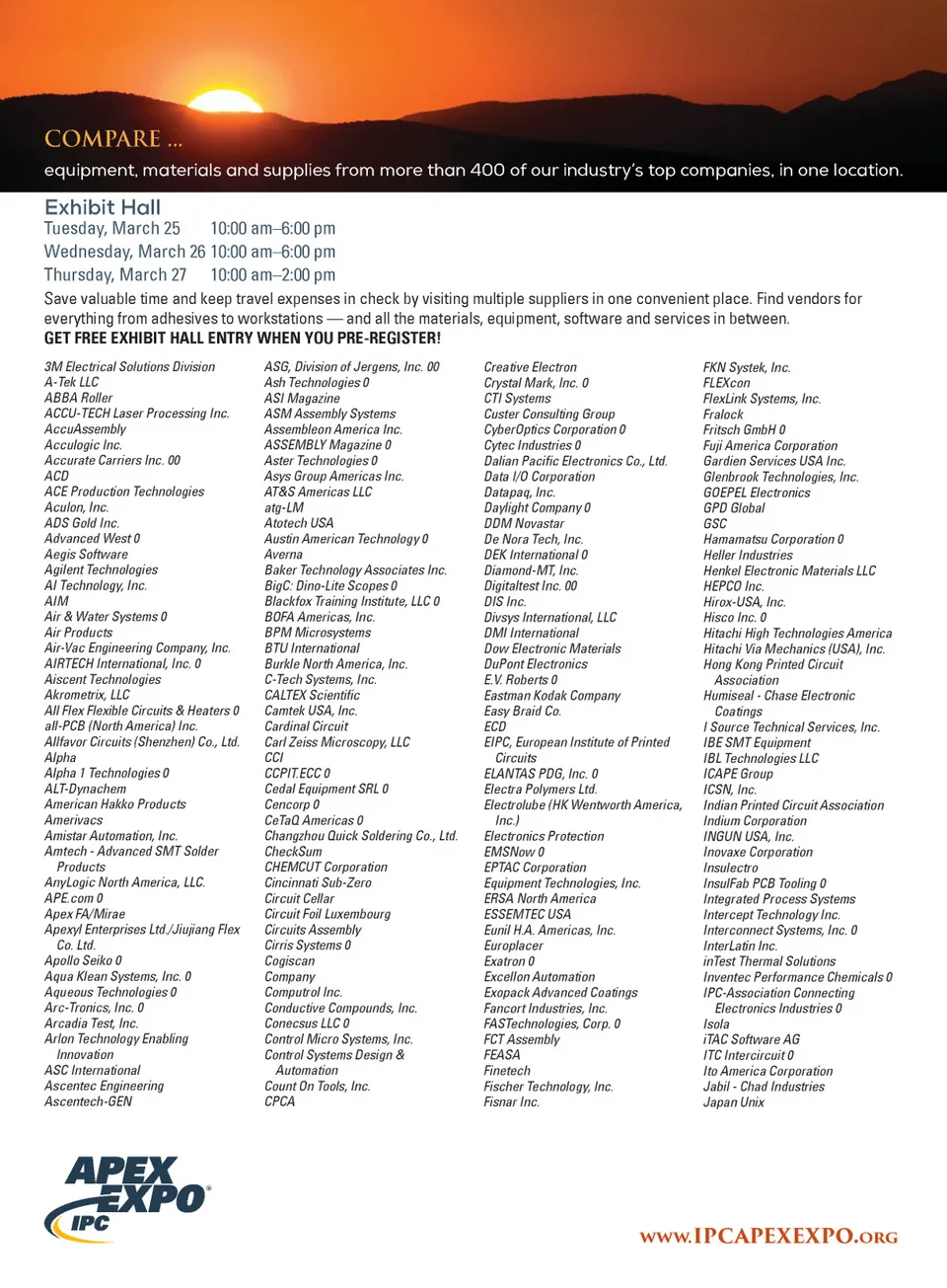 COMPARE ...
equipment, materials and supplies from more than 400 of our industry's top companies, in one location.

Exhibit Hall
Tuesday, March 25 10:00 am–6:00 pm
Wednesday, March 26 10:00 am–6:00 pm
Thursday, March 27 10:00 am–2:00 pm

Save valuable time and keep travel expenses in check by visiting multiple suppliers in one convenient place. Find vendors for everything from adhesives to workstations — and all the materials, equipment, software and services in between.
GET FREE EXHIBIT HALL ENTRY WHEN YOU PRE-REGISTER!

3M Electrical Solutions Division
A-Tek LLC
ABBA Roller
ACCU-TECH Laser Processing Inc.
AccuAssembly
Acculogic Inc.
Accurate Carriers Inc. 00
ACD
ACE Production Technologies
Aculon, Inc.
ADS Gold Inc.
Advanced West 0
Aegis Software
Agilent Technologies
AI Technology, Inc.
AIM
Air & Water Systems 0
Air Products
Air-Vac Engineering Company, Inc.
AIRTECH International, Inc. 0
Aiscent Technologies
Akrometrix, LLC
All Flex Flexible Circuits & Heaters 0
all-PCB (North America) Inc.
Allfavor Circuits (Shenzhen) Co., Ltd.
Alpha
Alpha 1 Technologies 0
ALT-Dynachem
American Hakko Products
Amerivacs
Amistar Automation, Inc.
Amtech - Advanced SMT Solder Products
AnyLogic North America, LLC.
APE.com 0
Apex FA/Mirae
Apexyl Enterprises Ltd./Jiujiang Flex Co. Ltd.
Apollo Seiko 0
Aqua Klean Systems, Inc. 0
Aqueous Technologies 0
Arc-Tronics, Inc. 0
Arcadia Test, Inc.
Arlon Technology Enabling Innovation
ASC International
Ascentec Engineering
Ascentech-GEN

ASG, Division of Jergens, Inc. 00
Ash Technologies 0
ASI Magazine
ASM Assembly Systems
Assembleon America Inc.
ASSEMBLY Magazine 0
Aster Technologies 0
Asys Group Americas Inc.
AT&S Americas LLC
atg-LM
Atotech USA
Austin American Technology 0
Averna
Baker Technology Associates Inc.
BigC: Dino-Lite Scopes 0
Blackfox Training Institute, LLC 0
BOFA Americas, Inc.
BPM Microsystems
BTU International
Burkle North America, Inc.
C-Tech Systems, Inc.
CALTEX Scientific
Camtek USA, Inc.
Cardinal Circuit
Carl Zeiss Microscopy, LLC
CCI
CCPIT.ECC 0
Cedal Equipment SRL 0
Cencorp 0
CeTaQ Americas 0
Changzhou Quick Soldering Co., Ltd.
CheckSum
CHEMCUT Corporation
Cincinnati Sub-Zero
Circuit Cellar
Circuit Foil Luxembourg
Circuits Assembly
Cirris Systems 0
Cogiscan
Company
Computrol Inc.
Conductive Compounds, Inc.
Conecsus LLC 0
Control Micro Systems, Inc.
Control Systems Design & Automation
Count On Tools, Inc.
CPCA

Creative Electron
Crystal Mark, Inc. 0
CTI Systems
Custer Consulting Group
CyberOptics Corporation 0
Cytec Industries 0
Dalian Pacific Electronics Co., Ltd.
Data I/O Corporation
Datapaq, Inc.
Daylight Company 0
DDM Novastar
De Nora Tech, Inc.
DEK International 0
Diamond-MT, Inc.
Digitaltest Inc. 00
DIS Inc.
Divsys International, LLC
DMI International
Dow Electronic Materials
DuPont Electronics
E.V. Roberts 0
Eastman Kodak Company
Easy Braid Co.
ECD
EIPC, European Institute of Printed Circuits
ELANTAS PDG, Inc. 0
Electra Polymers Ltd.
Electrolube (HK Wentworth America, Inc.)
Electronics Protection
EMSNow 0
EPTAC Corporation
Equipment Technologies, Inc.
ERSA North America
ESSEMTEC USA
Eunil H.A. Americas, Inc.
Europlacer
Exatron 0
Excellon Automation
Exopack Advanced Coatings
Fancort Industries, Inc.
FASTechnologies, Corp. 0
FCT Assembly
FEASA
Finetech
Fischer Technology, Inc.
Fisnar Inc.

FKN Systek, Inc.
FLEXcon
FlexLink Systems, Inc.
Fralock
Fritsch GmbH 0
Fuji America Corporation
Gardien Services USA Inc.
Glenbrook Technologies, Inc.
GOEPEL Electronics
GPD Global
GSC
Hamamatsu Corporation 0
Heller Industries
Henkel Electronic Materials LLC
HEPCO Inc.
Hirox-USA, Inc.
Hisco Inc. 0
Hitachi High Technologies America
Hitachi Via Mechanics (USA), Inc.
Hong Kong Printed Circuit Association
Humiseal - Chase Electronic Coatings
I Source Technical Services, Inc.
IBE SMT Equipment
IBL Technologies LLC
ICAPE Group
ICSN, Inc.
Indian Printed Circuit Association
Indium Corporation
INGUN USA, Inc.
Inovaxe Corporation
Insulectro
InsulFab PCB Tooling 0
Integrated Process Systems
Intercept Technology Inc.
Interconnect Systems, Inc. 0
InterLatin Inc.
inTest Thermal Solutions
Inventec Performance Chemicals 0
IPC-Association Connecting Electronics Industries 0
Isola
iTAC Software AG
ITC Intercircuit 0
Ito America Corporation
Jabil - Chad Industries
Japan Unix

APEX EXPO IPC
www.IPCAPEXEXPO.org